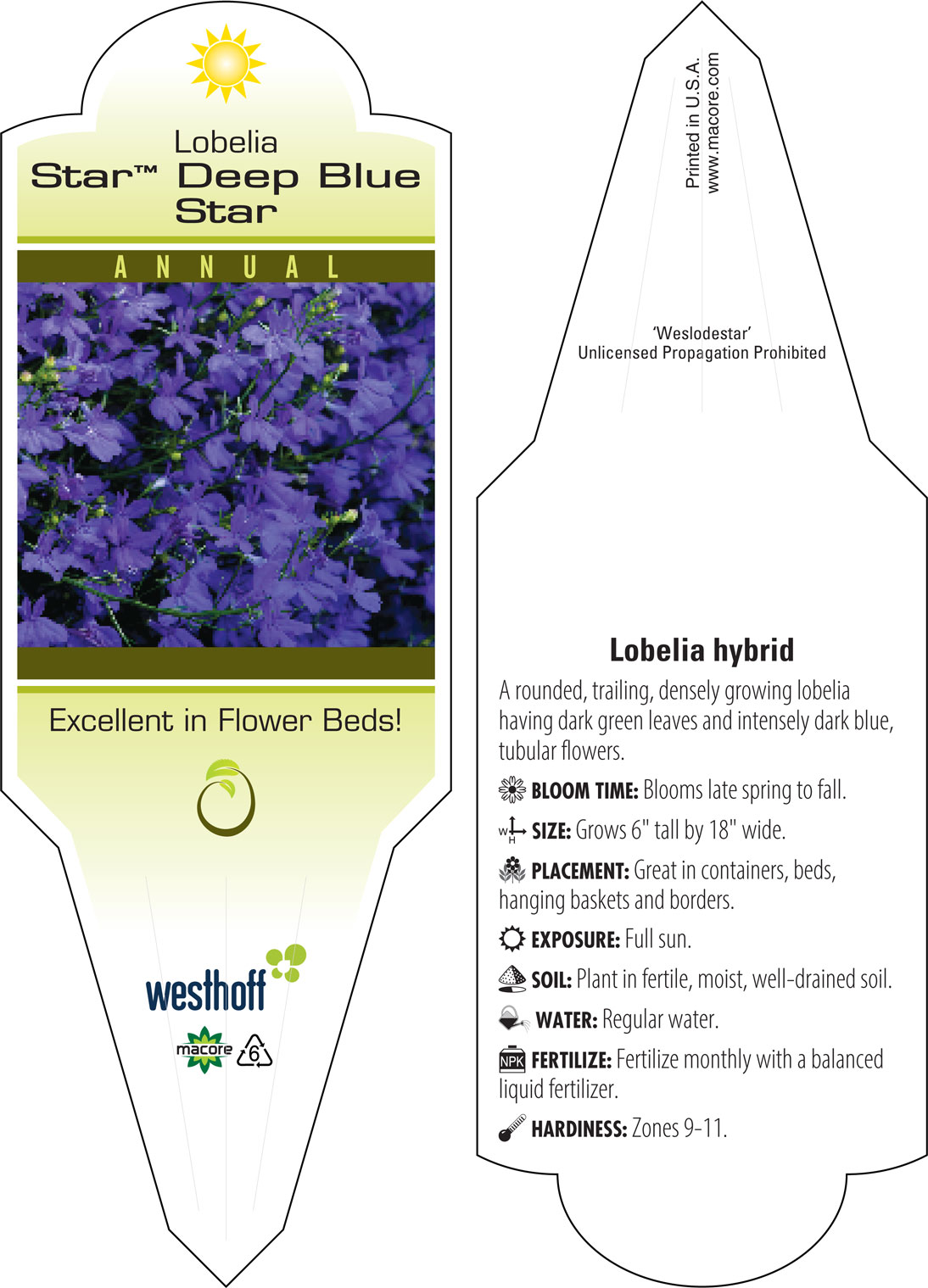 Lobelia
Star™ Deep Blue Star

ANNUAL

Excellent in Flower Beds!

westhoff

macore 6

Printed in U.S.A.
www.macore.com

'Weslodestar'
Unlicensed Propagation Prohibited

Lobelia hybrid

A rounded, trailing, densely growing lobelia having dark green leaves and intensely dark blue, tubular flowers.

BLOOM TIME: Blooms late spring to fall.

W H SIZE: Grows 6" tall by 18" wide.

PLACEMENT: Great in containers, beds, hanging baskets and borders.

EXPOSURE: Full sun.

SOIL: Plant in fertile, moist, well-drained soil.

WATER: Regular water.

NPK FERTILIZE: Fertilize monthly with a balanced liquid fertilizer.

HARDINESS: Zones 9-11.